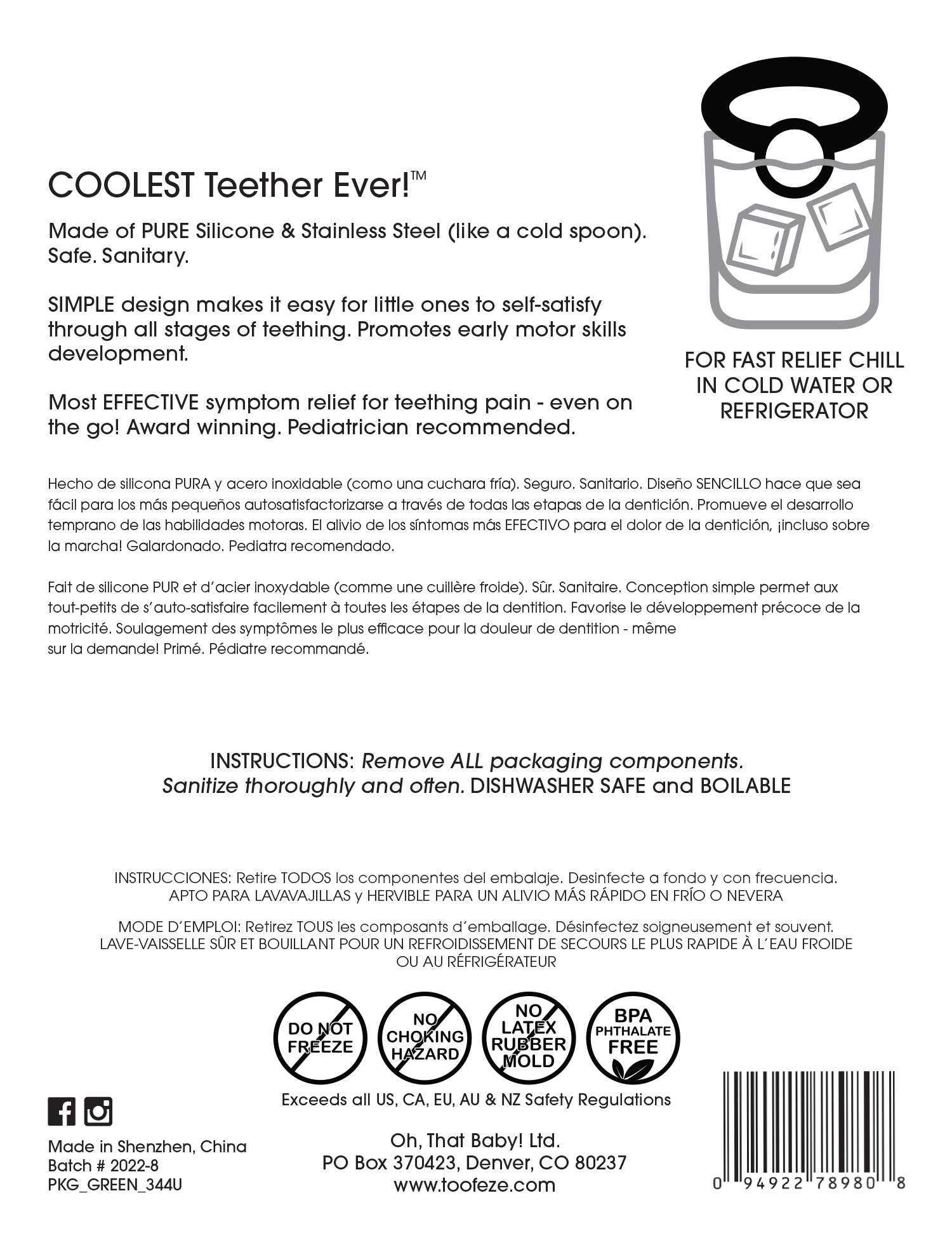 COOLEST Teether Ever!™

Made of PURE Silicone & Stainless Steel (like a cold spoon). Safe. Sanitary.

SIMPLE design makes it easy for little ones to self-satisfy through all stages of teething. Promotes early motor skills development.

Most EFFECTIVE symptom relief for teething pain - even on the go! Award winning. Pediatrician recommended.

FOR FAST RELIEF CHILL IN COLD WATER OR REFRIGERATOR

Hecho de silicona PURA y acero inoxidable (como una cuchara fría). Seguro. Sanitario. Diseño SENCILLO hace que sea fácil para los más pequeños autosatisfactorizarse a través de todas las etapas de la dentición. Promueve el desarrollo temprano de las habilidades motoras. El alivio de los síntomas más EFECTIVO para el dolor de la dentición, ¡incluso sobre la marcha! Galardonado. Pediatra recomendado.

Fait de silicone PUR et d'acier inoxydable (comme une cuillère froide). Sûr. Sanitaire. Conception simple permet aux tout-petits de s'auto-satisfaire facilement à toutes les étapes de la dentition. Favorise le développement précoce de la motricité. Soulagement des symptômes le plus efficace pour la douleur de dentition - même sur la demande! Primé. Pédiatre recommandé.

INSTRUCTIONS: Remove ALL packaging components. Sanitize thoroughly and often. DISHWASHER SAFE and BOILABLE

INSTRUCCIONES: Retire TODOS los componentes del embalaje. Desinfecte a fondo y con frecuencia. APTO PARA LAVAVAJILLAS y HERVIBLE PARA UN ALIVIO MÁS RÁPIDO EN FRÍO O NEVERA

MODE D´EMPLOI: Retirez TOUS les composants d´emballage. Désinfectez soigneusement et souvent. LAVE-VAISSELLE SÛR ET BOUILLANT POUR UN REFROIDISSEMENT DE SECOURS LE PLUS RAPIDE À L´EAU FROIDE OU AU RÉFRIGÉRATEUR

DO NOT FREEZE
NO CHOKING HAZARD
NO LATEX RUBBER MOLD
BPA PHTHALATE FREE

Exceeds all US, CA, EU, AU & NZ Safety Regulations

Made in Shenzhen, China
Batch # 2022-8
PKG_GREEN_344U

Oh, That Baby! Ltd.
PO Box 370423, Denver, CO 80237
www.toofeze.com

0 94922 78980 8